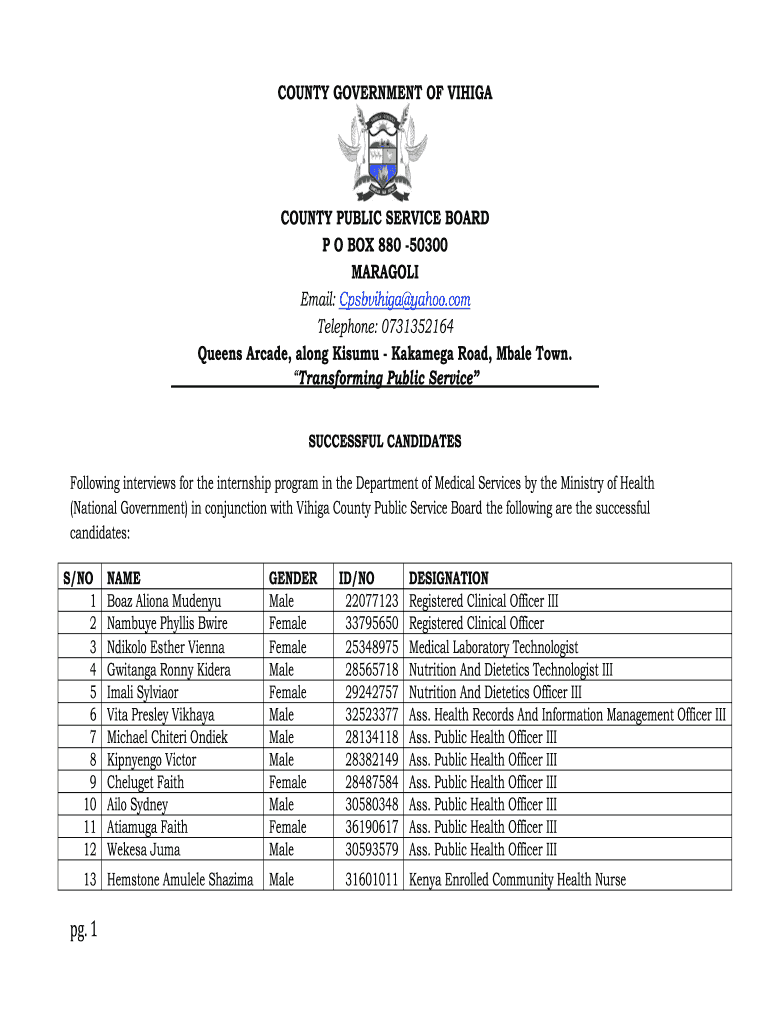 COUNTY GOVERNMENT OF VIHIGA

COUNTY PUBLIC SERVICE BOARD
P O BOX 880 -50300
MARAGOLI
Email: Cpsbvihiga@yahoo.com
Telephone: 0731352164
Queens Arcade, along Kisumu - Kakamega Road, Mbale Town.
"Transforming Public Service"

SUCCESSFUL CANDIDATES

Following interviews for the internship program in the Department of Medical Services by the Ministry of Health (National Government) in conjunction with Vihiga County Public Service Board the following are the successful candidates:

| S/NO | NAME | GENDER | ID/NO | DESIGNATION |
|---|---|---|---|---|
| 1 | Boaz Aliona Mudenyu | Male | 22077123 | Registered Clinical Officer III |
| 2 | Nambuye Phyllis Bwire | Female | 33795650 | Registered Clinical Officer |
| 3 | Ndikolo Esther Vienna | Female | 25348975 | Medical Laboratory Technologist |
| 4 | Gwitanga Ronny Kidera | Male | 28565718 | Nutrition And Dietetics Technologist III |
| 5 | Imali Sylviaor | Female | 29242757 | Nutrition And Dietetics Officer III |
| 6 | Vita Presley Vikhaya | Male | 32523377 | Ass. Health Records And Information Management Officer III |
| 7 | Michael Chiteri Ondiek | Male | 28134118 | Ass. Public Health Officer III |
| 8 | Kipnyengo Victor | Male | 28382149 | Ass. Public Health Officer III |
| 9 | Cheluget Faith | Female | 28487584 | Ass. Public Health Officer III |
| 10 | Ailo Sydney | Male | 30580348 | Ass. Public Health Officer III |
| 11 | Atiamuga Faith | Female | 36190617 | Ass. Public Health Officer III |
| 12 | Wekesa Juma | Male | 30593579 | Ass. Public Health Officer III |
| 13 | Hemstone Amulele Shazima | Male | 31601011 | Kenya Enrolled Community Health Nurse |

pg. 1